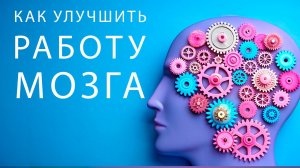 КАК УЛУЧШИТЬ
РАБОТУ
МОЗГА